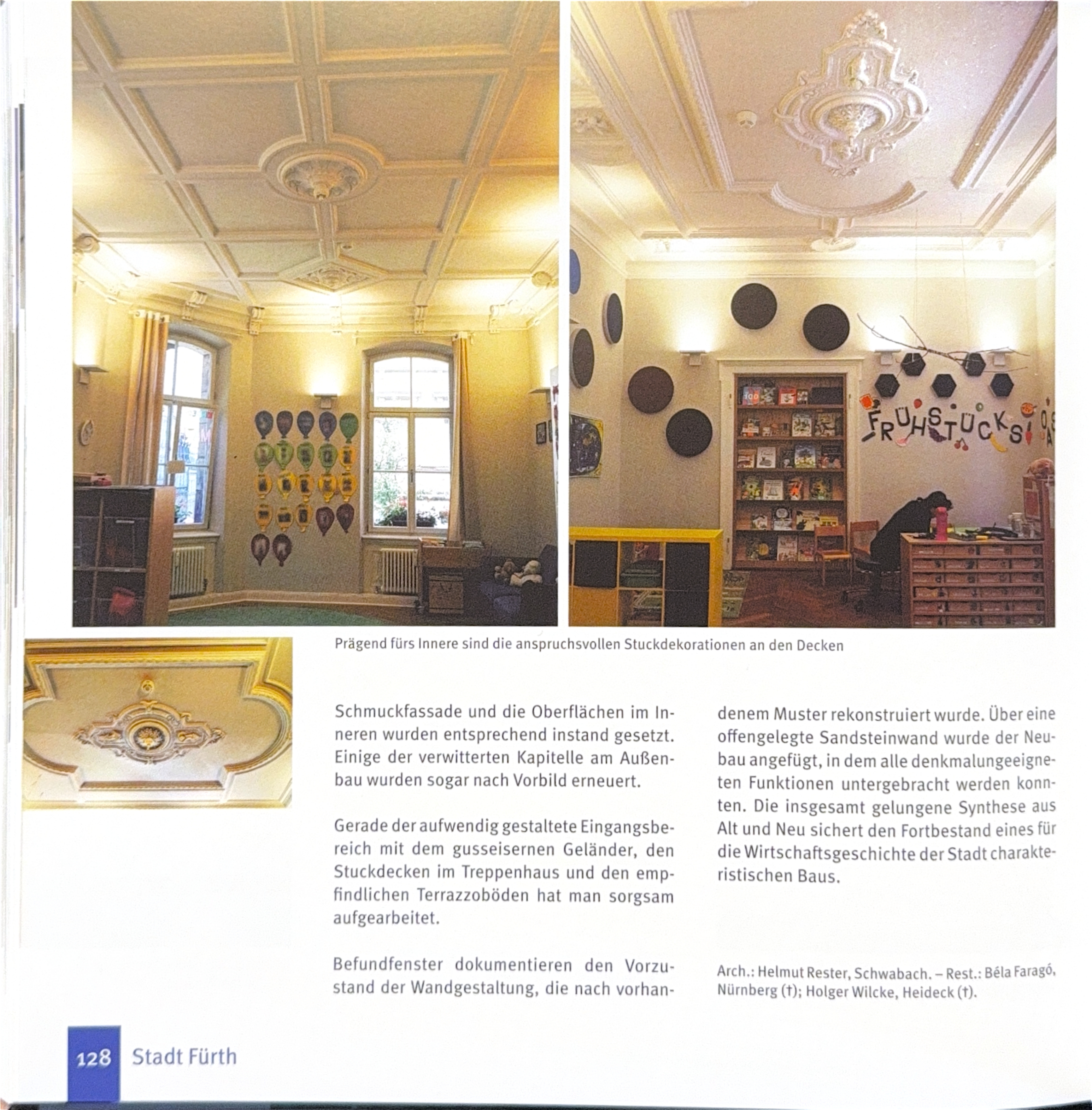 FRÜHSTÜCKS

Prägend fürs Innere sind die anspruchsvollen Stuckdekorationen an den Decken

Schmuckfassade und die Oberflächen im Inneren wurden entsprechend instand gesetzt. Einige der verwitterten Kapitelle am Außenbau wurden sogar nach Vorbild erneuert.

Gerade der aufwendig gestaltete Eingangsbereich mit dem gusseisernen Geländer, den Stuckdecken im Treppenhaus und den empfindlichen Terrazzoböden hat man sorgsam aufgearbeitet.

Befundfenster dokumentieren den Vorzustand der Wandgestaltung, die nach vorhandenem Muster rekonstruiert wurde. Über eine offengelegte Sandsteinwand wurde der Neubau angefügt, in dem alle denkmalungeeigneten Funktionen untergebracht werden konnten. Die insgesamt gelungene Synthese aus Alt und Neu sichert den Fortbestand eines für die Wirtschaftsgeschichte der Stadt charakteristischen Baus.

Arch.: Helmut Rester, Schwabach. – Rest.: Béla Faragó, Nürnberg (†); Holger Wilcke, Heideck (†).

128 Stadt Fürth